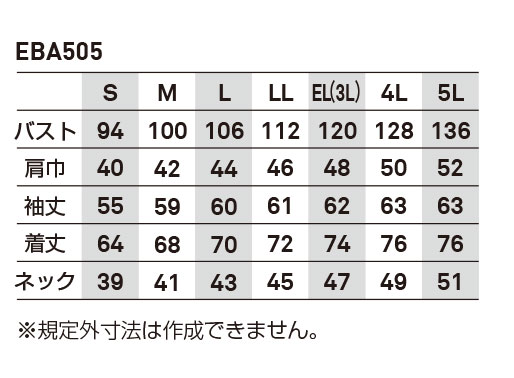 EBA505

| | S | M | L | LL | EL(3L) | 4L | 5L |
|---|---|---|---|---|---|---|---|
| バスト | 94 | 100 | 106 | 112 | 120 | 128 | 136 |
| 肩巾 | 40 | 42 | 44 | 46 | 48 | 50 | 52 |
| 袖丈 | 55 | 59 | 60 | 61 | 62 | 63 | 63 |
| 着丈 | 64 | 68 | 70 | 72 | 74 | 76 | 76 |
| ネック | 39 | 41 | 43 | 45 | 47 | 49 | 51 |

※規定外寸法は作成できません。